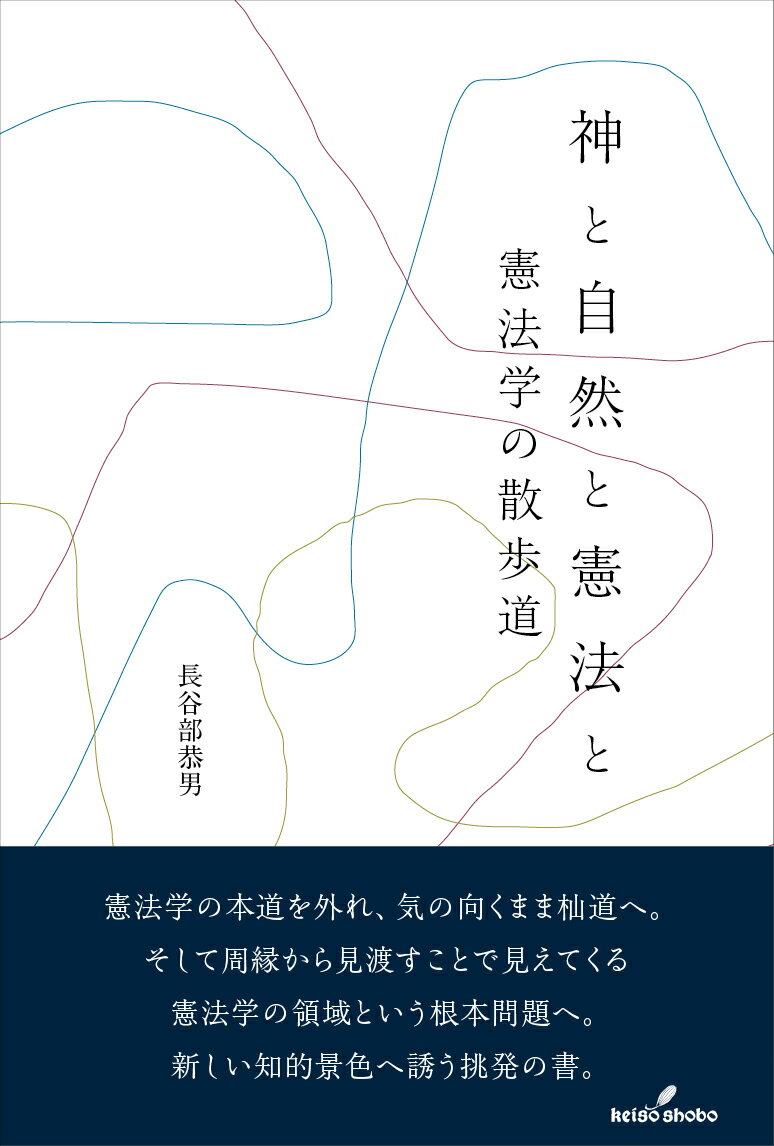 神と自然と憲法と

憲法学の散歩道

長谷部恭男

憲法学の本道を外れ、気の向くまま杣道へ。
そして周縁から見渡すことで見えてくる
憲法学の領域という根本問題へ。
新しい知的景色へ誘う挑発の書。

keiso shobo